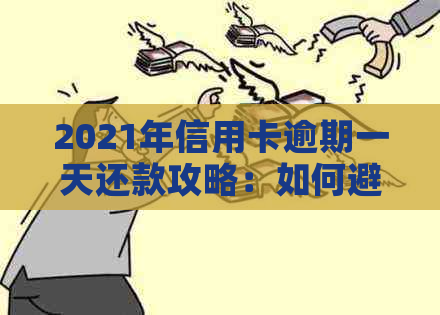 2021年信用卡逾期一天还款攻略：如何避